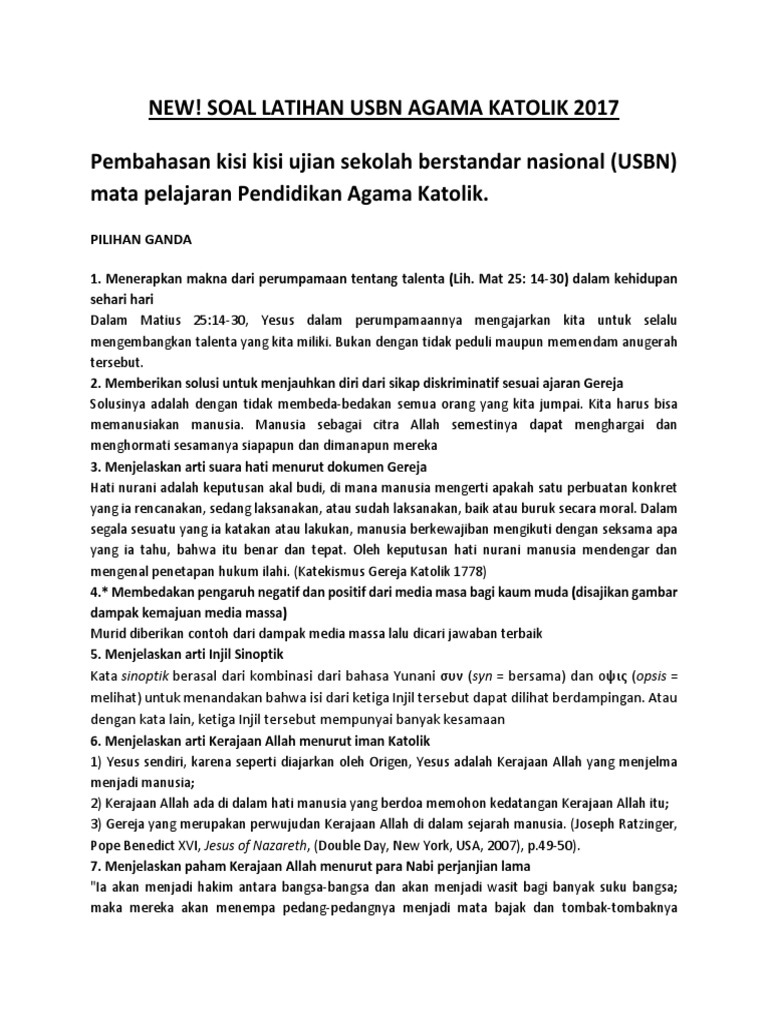 NEW! SOAL LATIHAN USBN AGAMA KATOLIK 2017

Pembahasan kisi kisi ujian sekolah berstandar nasional (USBN) mata pelajaran Pendidikan Agama Katolik.

PILIHAN GANDA

1. Menerapkan makna dari perumpamaan tentang talenta (Lih. Mat 25: 14-30) dalam kehidupan sehari hari
Dalam Matius 25:14-30, Yesus dalam perumpamaannya mengajarkan kita untuk selalu mengembangkan talenta yang kita miliki. Bukan dengan tidak peduli maupun memendam anugerah tersebut.
2. Memberikan solusi untuk menjauhkan diri dari sikap diskriminatif sesuai ajaran Gereja
Solusinya adalah dengan tidak membeda-bedakan semua orang yang kita jumpai. Kita harus bisa memanusiakan manusia. Manusia sebagai citra Allah semestinya dapat menghargai dan menghormati sesamanya siapapun dan dimanapun mereka
3. Menjelaskan arti suara hati menurut dokumen Gereja
Hati nurani adalah keputusan akal budi, di mana manusia mengerti apakah satu perbuatan konkret yang ia rencanakan, sedang laksanakan, atau sudah laksanakan, baik atau buruk secara moral. Dalam segala sesuatu yang ia katakan atau lakukan, manusia berkewajiban mengikuti dengan seksama apa yang ia tahu, bahwa itu benar dan tepat. Oleh keputusan hati nurani manusia mendengar dan mengenal penetapan hukum ilahi. (Katekismus Gereja Katolik 1778)
4.* Membedakan pengaruh negatif dan positif dari media masa bagi kaum muda (disajikan gambar dampak kemajuan media massa)
Murid diberikan contoh dari dampak media massa lalu dicari jawaban terbaik
5. Menjelaskan arti Injil Sinoptik
Kata sinoptik berasal dari kombinasi dari bahasa Yunani συν (syn = bersama) dan οψις (opsis = melihat) untuk menandakan bahwa isi dari ketiga Injil tersebut dapat dilihat berdampingan. Atau dengan kata lain, ketiga Injil tersebut mempunyai banyak kesamaan
6. Menjelaskan arti Kerajaan Allah menurut iman Katolik
1) Yesus sendiri, karena seperti diajarkan oleh Origen, Yesus adalah Kerajaan Allah yang menjelma menjadi manusia;
2) Kerajaan Allah ada di dalam hati manusia yang berdoa memohon kedatangan Kerajaan Allah itu;
3) Gereja yang merupakan perwujudan Kerajaan Allah di dalam sejarah manusia. (Joseph Ratzinger, Pope Benedict XVI, Jesus of Nazareth, (Double Day, New York, USA, 2007), p.49-50).
7. Menjelaskan paham Kerajaan Allah menurut para Nabi perjanjian lama
"Ia akan menjadi hakim antara bangsa-bangsa dan akan menjadi wasit bagi banyak suku bangsa; maka mereka akan menempa pedang-pedangnya menjadi mata bajak dan tombak-tombaknya